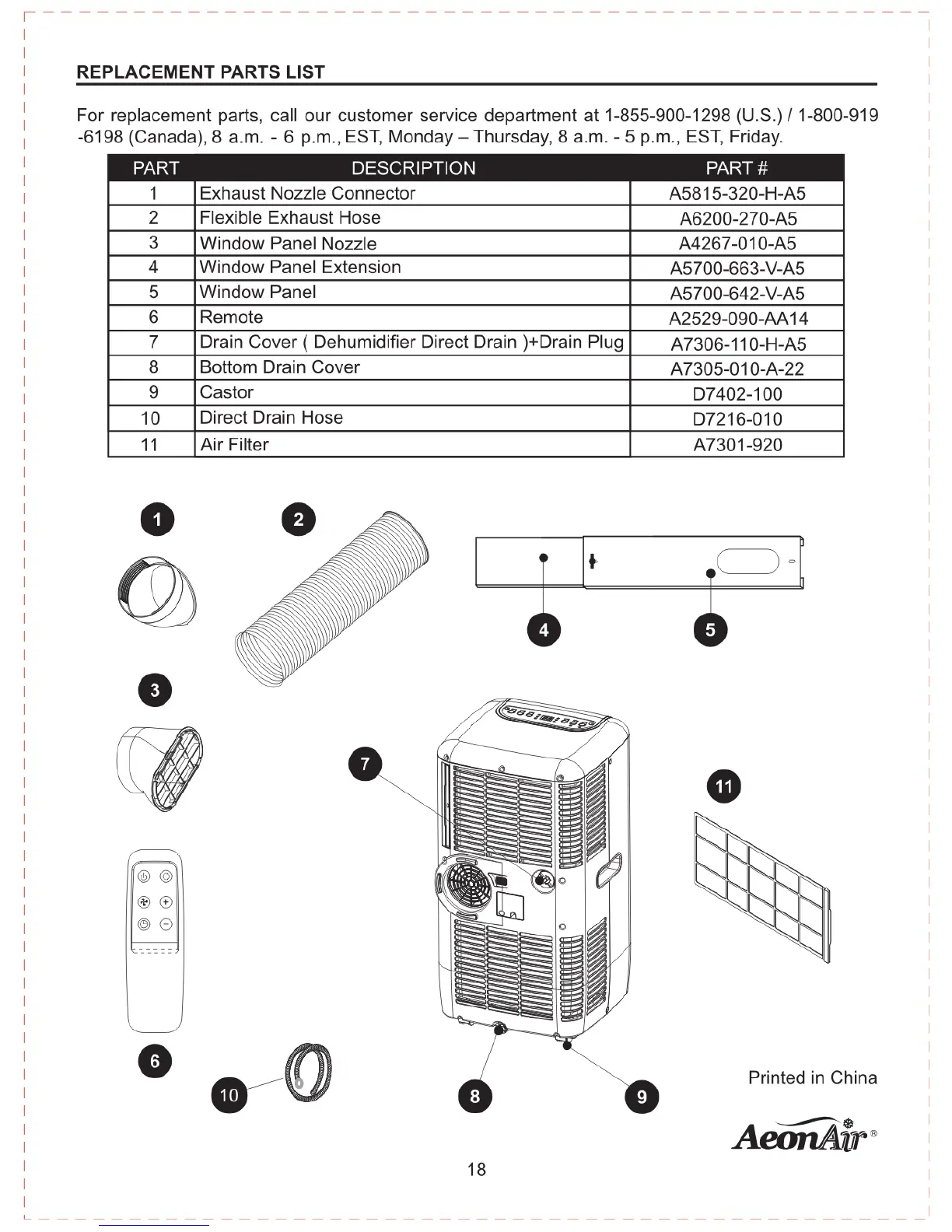 REPLACEMENT PARTS LIST

For replacement parts, call our customer service department at 1-855-900-1298 (U.S.) / 1-800-919-6198 (Canada), 8 a.m. - 6 p.m., EST, Monday – Thursday, 8 a.m. - 5 p.m., EST, Friday.

| PART | DESCRIPTION | PART # |
|---|---|---|
| 1 | Exhaust Nozzle Connector | A5815-320-H-A5 |
| 2 | Flexible Exhaust Hose | A6200-270-A5 |
| 3 | Window Panel Nozzle | A4267-010-A5 |
| 4 | Window Panel Extension | A5700-663-V-A5 |
| 5 | Window Panel | A5700-642-V-A5 |
| 6 | Remote | A2529-090-AA14 |
| 7 | Drain Cover ( Dehumidifier Direct Drain )+Drain Plug | A7306-110-H-A5 |
| 8 | Bottom Drain Cover | A7305-010-A-22 |
| 9 | Castor | D7402-100 |
| 10 | Direct Drain Hose | D7216-010 |
| 11 | Air Filter | A7301-920 |

1
2
4
5
3
7
11
6
10
8
9

Printed in China

AeonAir®

18